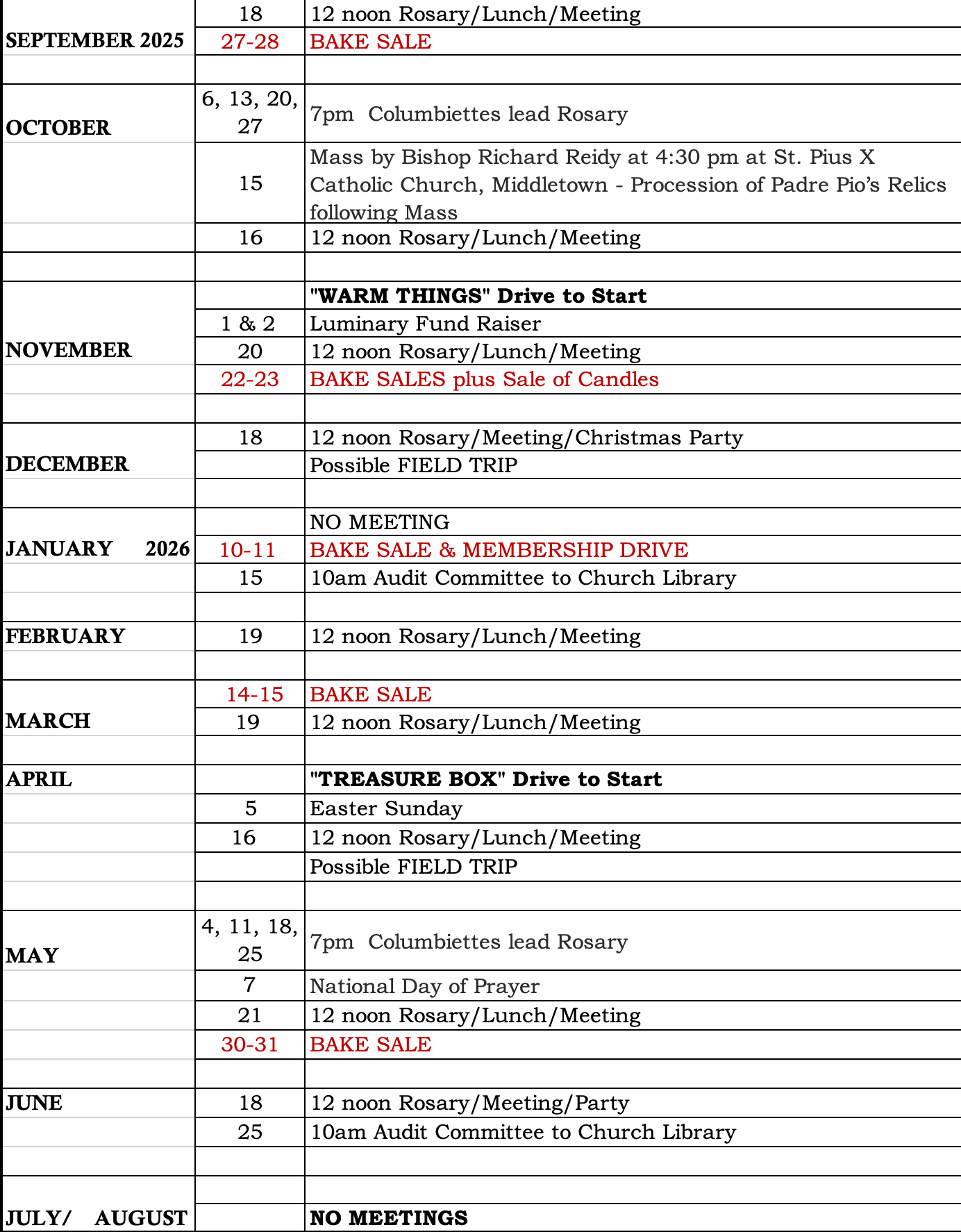 | | | |
|---|---|---|
| SEPTEMBER 2025 | 18 | 12 noon Rosary/Lunch/Meeting |
| | 27-28 | BAKE SALE |
| | | |
| OCTOBER | 6, 13, 20, 27 | 7pm Columbiettes lead Rosary |
| | 15 | Mass by Bishop Richard Reidy at 4:30 pm at St. Pius X Catholic Church, Middletown - Procession of Padre Pio's Relics following Mass |
| | 16 | 12 noon Rosary/Lunch/Meeting |
| | | |
| NOVEMBER | | "WARM THINGS" Drive to Start |
| | 1 & 2 | Luminary Fund Raiser |
| | 20 | 12 noon Rosary/Lunch/Meeting |
| | 22-23 | BAKE SALES plus Sale of Candles |
| | | |
| DECEMBER | 18 | 12 noon Rosary/Meeting/Christmas Party |
| | | Possible FIELD TRIP |
| | | |
| JANUARY 2026 | | NO MEETING |
| | 10-11 | BAKE SALE & MEMBERSHIP DRIVE |
| | 15 | 10am Audit Committee to Church Library |
| | | |
| FEBRUARY | 19 | 12 noon Rosary/Lunch/Meeting |
| | | |
| MARCH | 14-15 | BAKE SALE |
| | 19 | 12 noon Rosary/Lunch/Meeting |
| | | |
| APRIL | | "TREASURE BOX" Drive to Start |
| | 5 | Easter Sunday |
| | 16 | 12 noon Rosary/Lunch/Meeting |
| | | Possible FIELD TRIP |
| | | |
| MAY | 4, 11, 18, 25 | 7pm Columbiettes lead Rosary |
| | 7 | National Day of Prayer |
| | 21 | 12 noon Rosary/Lunch/Meeting |
| | 30-31 | BAKE SALE |
| | | |
| JUNE | 18 | 12 noon Rosary/Meeting/Party |
| | 25 | 10am Audit Committee to Church Library |
| | | |
| | | |
| JULY/ AUGUST | | NO MEETINGS |